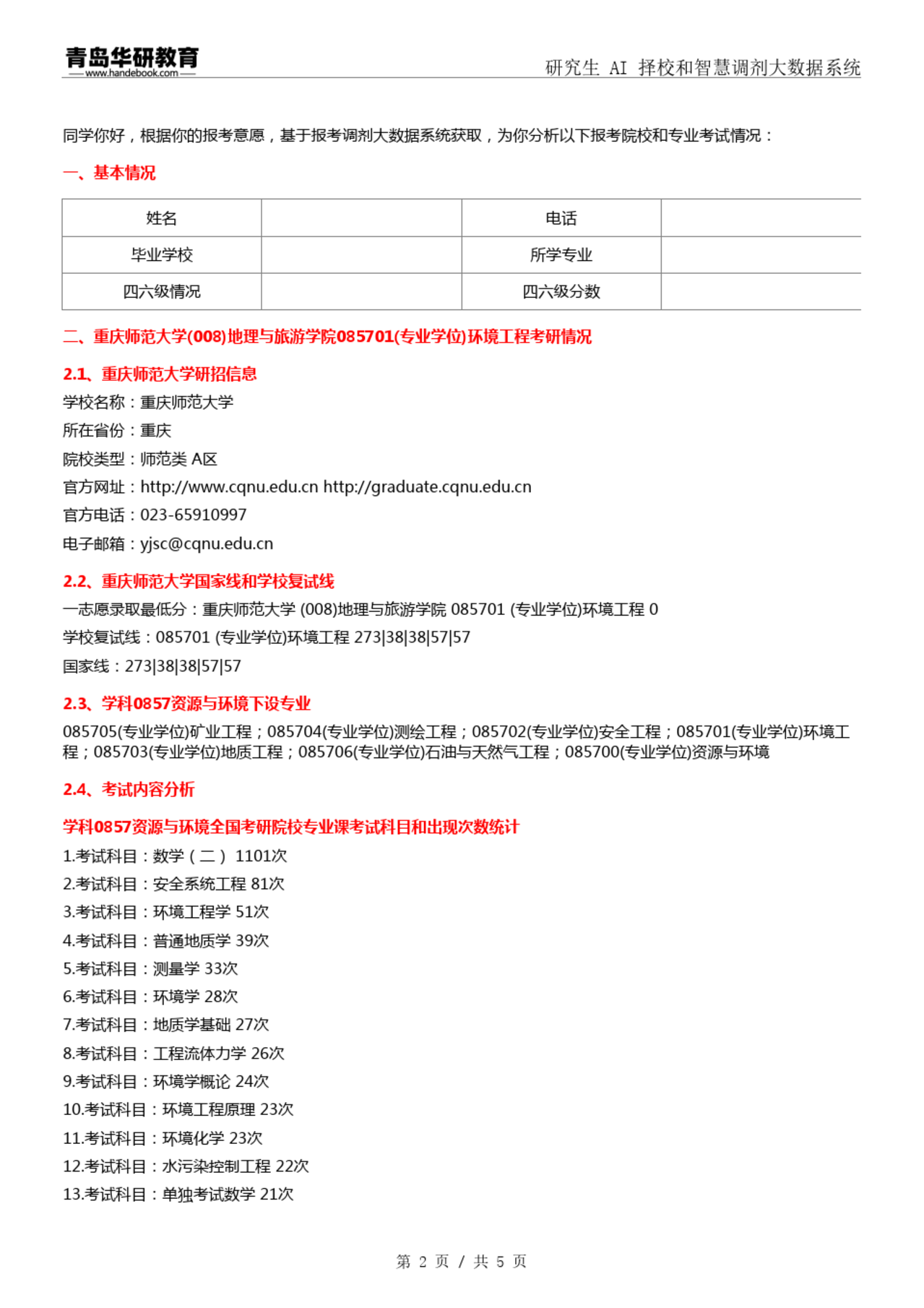 青岛华研教育
www.handebook.com

研究生 AI 择校和智慧调剂大数据系统

同学你好，根据你的报考意愿，基于报考调剂大数据系统获取，为你分析以下报考院校和专业考试情况：

一、基本情况

| 姓名 |  | 电话 |  |
|---|---|---|---|
| 毕业学校 |  | 所学专业 |  |
| 四六级情况 |  | 四六级分数 |  |

二、重庆师范大学(008)地理与旅游学院085701(专业学位)环境工程考研情况

2.1、重庆师范大学研招信息

学校名称：重庆师范大学

所在省份：重庆

院校类型：师范类 A区

官方网址：http://www.cqnu.edu.cn http://graduate.cqnu.edu.cn

官方电话：023-65910997

电子邮箱：yjsc@cqnu.edu.cn

2.2、重庆师范大学国家线和学校复试线

一志愿录取最低分：重庆师范大学 (008)地理与旅游学院 085701 (专业学位)环境工程 0

学校复试线：085701 (专业学位)环境工程 273|38|38|57|57

国家线：273|38|38|57|57

2.3、学科0857资源与环境下设专业

085705(专业学位)矿业工程；085704(专业学位)测绘工程；085702(专业学位)安全工程；085701(专业学位)环境工程；085703(专业学位)地质工程；085706(专业学位)石油与天然气工程；085700(专业学位)资源与环境

2.4、考试内容分析

学科0857资源与环境全国考研院校专业课考试科目和出现次数统计

1.考试科目：数学（二） 1101次

2.考试科目：安全系统工程 81次

3.考试科目：环境工程学 51次

4.考试科目：普通地质学 39次

5.考试科目：测量学 33次

6.考试科目：环境学 28次

7.考试科目：地质学基础 27次

8.考试科目：工程流体力学 26次

9.考试科目：环境学概论 24次

10.考试科目：环境工程原理 23次

11.考试科目：环境化学 23次

12.考试科目：水污染控制工程 22次

13.考试科目：单独考试数学 21次

第 2 页 / 共 5 页